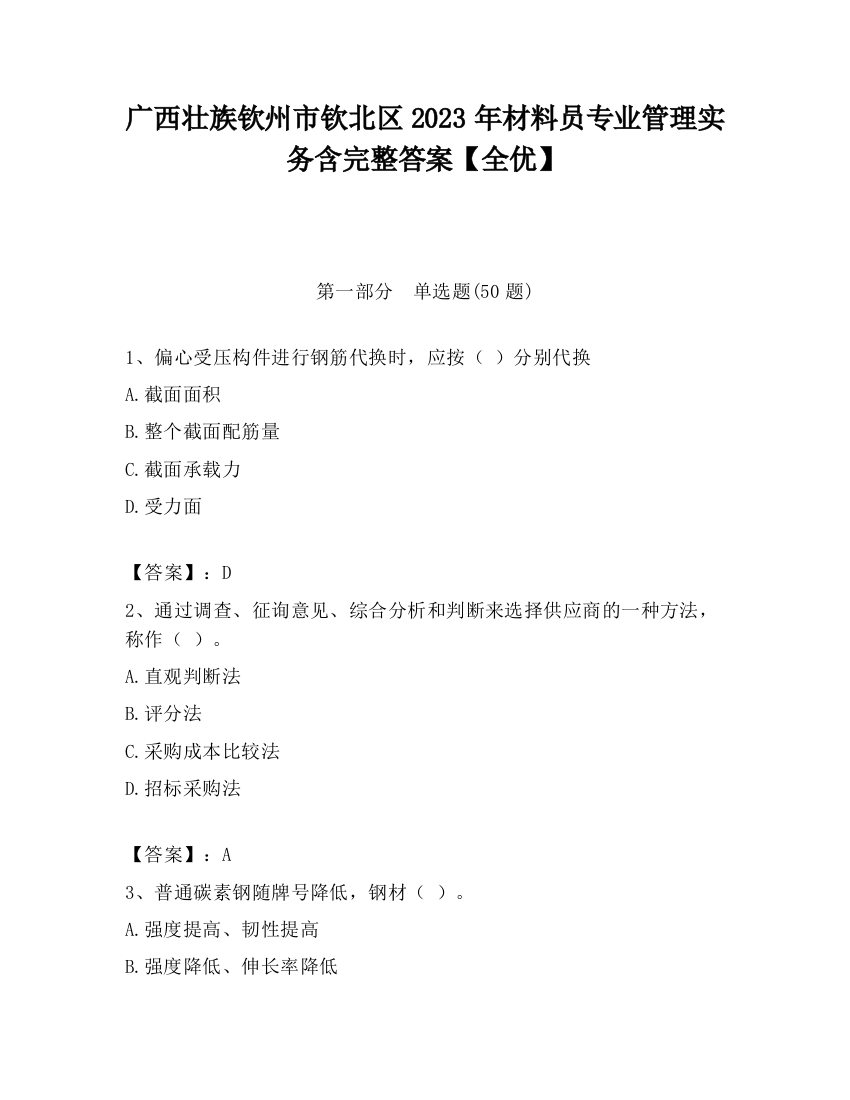 广西壮族钦州市钦北区2023年材料员专业管理实务含完整答案【全优】

第一部分　单选题(50题)

1、偏心受压构件进行钢筋代换时，应按（ ）分别代换

A.截面面积

B.整个截面配筋量

C.截面承载力

D.受力面

【答案】：D

2、通过调查、征询意见、综合分析和判断来选择供应商的一种方法，称作（ ）。

A.直观判断法

B.评分法

C.采购成本比较法

D.招标采购法

【答案】：A

3、普通碳素钢随牌号降低，钢材（ ）。

A.强度提高、韧性提高

B.强度降低、伸长率降低